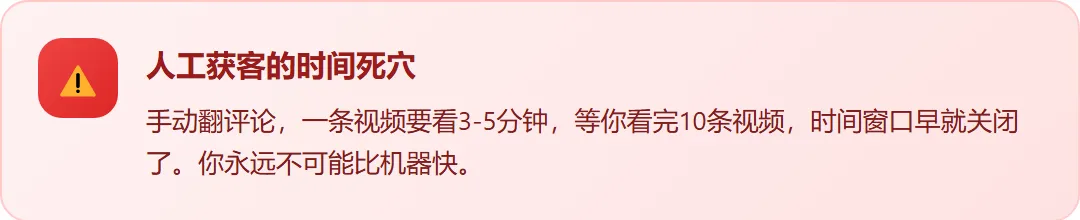 人工获客的时间死穴

手动翻评论，一条视频要看3-5分钟，等你看完10条视频，时间窗口早就关闭了。你永远不可能比机器快。